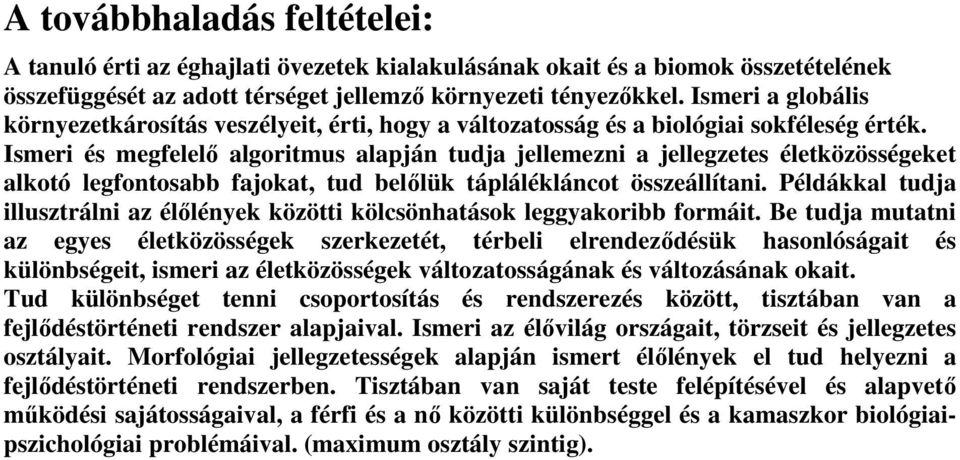 A továbbhaladás feltételei:

A tanuló érti az éghajlati övezetek kialakulásának okait és a biomok összetételének összefüggését az adott térséget jellemző környezeti tényezőkkel. Ismeri a globális környezetkárosítás veszélyeit, érti, hogy a változatosság és a biológiai sokféleség érték. Ismeri és megfelelő algoritmus alapján tudja jellemezni a jellegzetes életközösségeket alkotó legfontosabb fajokat, tud belőlük táplálékláncot összeállítani. Példákkal tudja illusztrálni az élőlények közötti kölcsönhatások leggyakoribb formáit. Be tudja mutatni az egyes életközösségek szerkezetét, térbeli elrendeződésük hasonlóságait és különbségeit, ismeri az életközösségek változatosságának és változásának okait.
Tud különbséget tenni csoportosítás és rendszerezés között, tisztában van a fejlődéstörténeti rendszer alapjaival. Ismeri az élővilág országait, törzseit és jellegzetes osztályait. Morfológiai jellegzetességek alapján ismert élőlények el tud helyezni a fejlődéstörténeti rendszerben. Tisztában van saját teste felépítésével és alapvető működési sajátosságaival, a férfi és a nő közötti különbséggel és a kamaszkor biológiai-pszichológiai problémáival. (maximum osztály szintig).